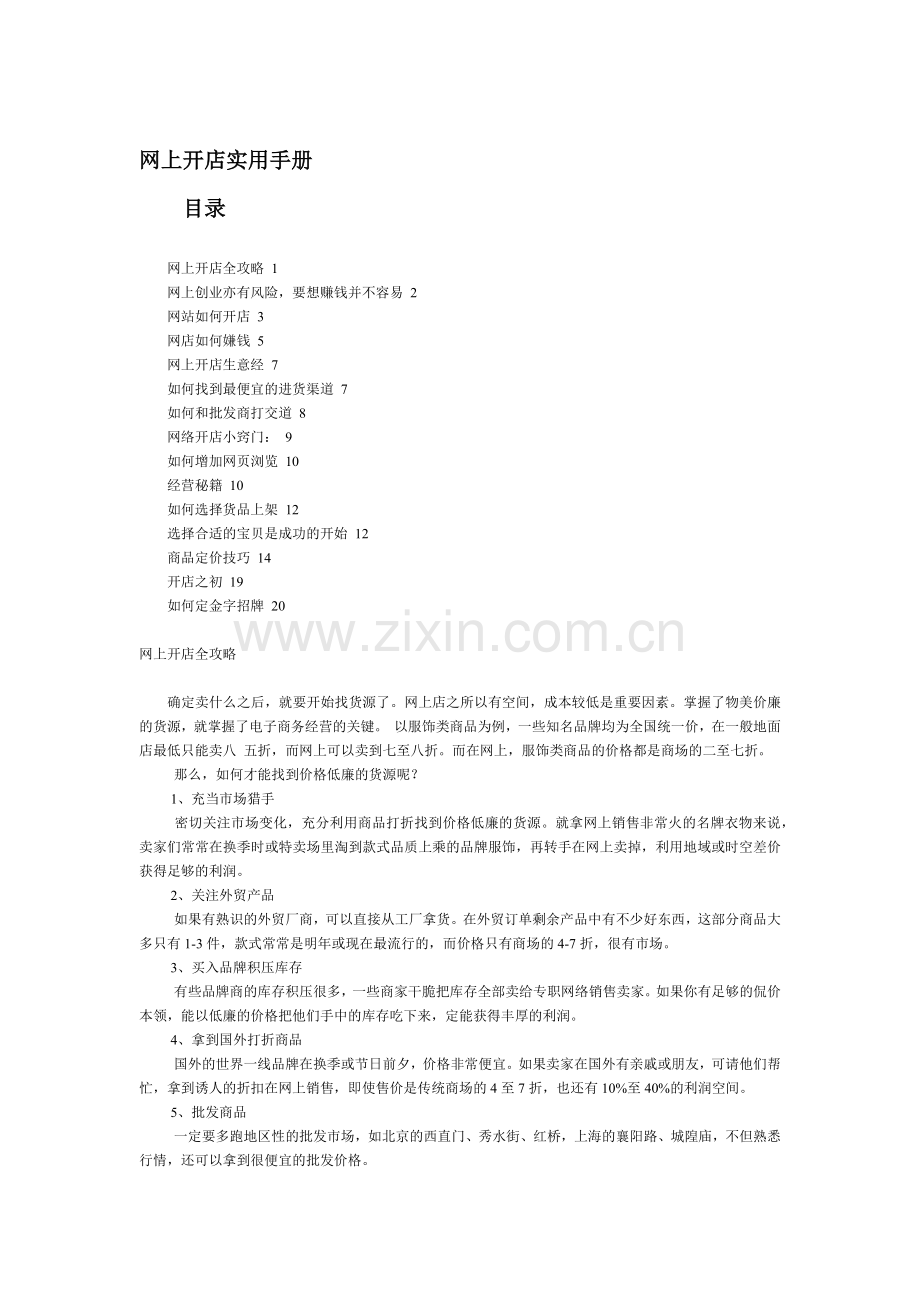 网上开店实用手册

目录

网上开店全攻略 1
网上创业亦有风险，要想赚钱并不容易 2
网站如何开店 3
网店如何嫌钱 5
网上开店生意经 7
如何找到最便宜的进货渠道 7
如何和批发商打交道 8
网络开店小窍门： 9
如何增加网页浏览 10
经营秘籍 10
如何选择货品上架 12
选择合适的宝贝是成功的开始 12
商品定价技巧 14
开店之初 19
如何定金字招牌 20

www.zixin.com.cn

网上开店全攻略

确定卖什么之后，就要开始找货源了。网上店之所以有空间，成本较低是重要因素。掌握了物美价廉的货源，就掌握了电子商务经营的关键。 以服饰类商品为例，一些知名品牌均为全国统一价，在一般地面店最低只能卖八 五折，而网上可以卖到七至八折。而在网上，服饰类商品的价格都是商场的二至七折。

那么，如何才能找到价格低廉的货源呢？

1、充当市场猎手

密切关注市场变化，充分利用商品打折找到价格低廉的货源。就拿网上销售非常火的名牌衣物来说，卖家们常常在换季时或特卖场里淘到款式品质上乘的品牌服饰，再转手在网上卖掉，利用地域或时空差价获得足够的利润。

2、关注外贸产品

如果有熟识的外贸厂商，可以直接从工厂拿货。在外贸订单剩余产品中有不少好东西，这部分商品大多只有 1-3 件，款式常常是明年或现在最流行的，而价格只有商场的 4-7 折，很有市场。

3、买入品牌积压库存

有些品牌商的库存积压很多，一些商家干脆把库存全部卖给专职网络销售卖家。如果你有足够的侃价本领，能以低廉的价格把他们手中的库存吃下来，定能获得丰厚的利润。

4、拿到国外打折商品

国外的世界一线品牌在换季或节日前夕，价格非常便宜。如果卖家在国外有亲戚或朋友，可请他们帮忙，拿到诱人的折扣在网上销售，即使售价是传统商场的 4 至 7 折，也还有 10%至 40%的利润空间。

5、批发商品

一定要多跑地区性的批发市场，如北京的西直门、秀水街、红桥，上海的襄阳路、城隍庙，不但熟悉行情，还可以拿到很便宜的批发价格。